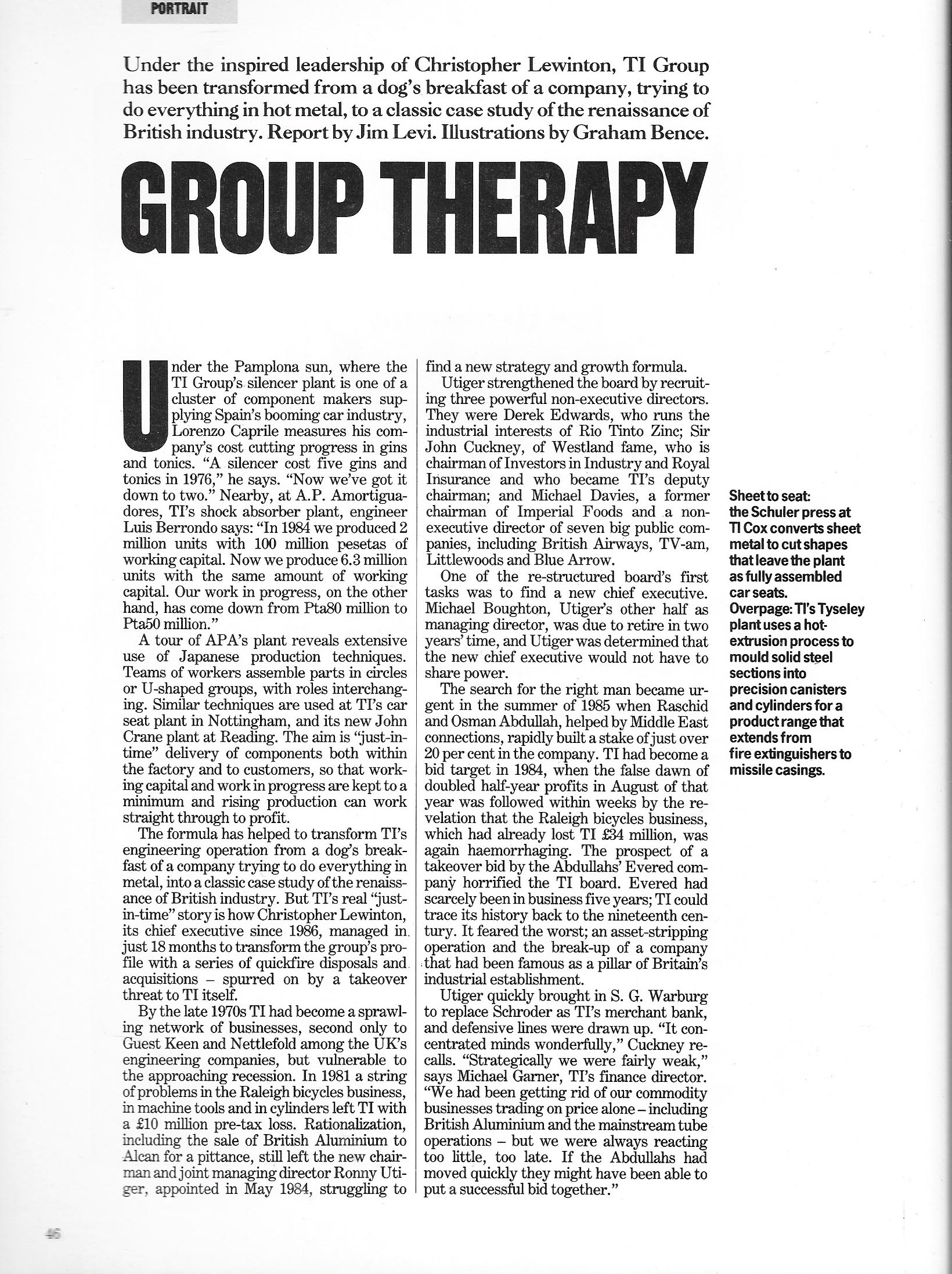 PORTRAIT

Under the inspired leadership of Christopher Lewinton, TI Group has been transformed from a dog's breakfast of a company, trying to do everything in hot metal, to a classic case study of the renaissance of British industry. Report by Jim Levi. Illustrations by Graham Bence.

GROUP THERAPY

Under the Pamplona sun, where the TI Group's silencer plant is one of a cluster of component makers supplying Spain's booming car industry, Lorenzo Caprile measures his company's cost cutting progress in gins and tonics. "A silencer cost five gins and tonics in 1976," he says. "Now we've got it down to two." Nearby, at A.P. Amortiguadores, TI's shock absorber plant, engineer Luis Berrondo says: "In 1984 we produced 2 million units with 100 million pesetas of working capital. Now we produce 6.3 million units with the same amount of working capital. Our work in progress, on the other hand, has come down from Pta80 million to Pta50 million."

A tour of APA's plant reveals extensive use of Japanese production techniques. Teams of workers assemble parts in circles or U-shaped groups, with roles interchanging. Similar techniques are used at TI's car seat plant in Nottingham, and its new John Crane plant at Reading. The aim is "just-in-time" delivery of components both within the factory and to customers, so that working capital and work in progress are kept to a minimum and rising production can work straight through to profit.

The formula has helped to transform TI's engineering operation from a dog's breakfast of a company trying to do everything in metal, into a classic case study of the renaissance of British industry. But TI's real "just-in-time" story is how Christopher Lewinton, its chief executive since 1986, managed in just 18 months to transform the group's profile with a series of quickfire disposals and acquisitions – spurred on by a takeover threat to TI itself.

By the late 1970s TI had become a sprawling network of businesses, second only to Guest Keen and Nettlefold among the UK's engineering companies, but vulnerable to the approaching recession. In 1981 a string of problems in the Raleigh bicycles business, in machine tools and in cylinders left TI with a £10 million pre-tax loss. Rationalization, including the sale of British Aluminium to Alcan for a pittance, still left the new chairman and joint managing director Ronny Utiger, appointed in May 1984, struggling to find a new strategy and growth formula.

Utiger strengthened the board by recruiting three powerful non-executive directors. They were Derek Edwards, who runs the industrial interests of Rio Tinto Zinc; Sir John Cuckney, of Westland fame, who is chairman of Investors in Industry and Royal Insurance and who became TI's deputy chairman; and Michael Davies, a former chairman of Imperial Foods and a non-executive director of seven big public companies, including British Airways, TV-am, Littlewoods and Blue Arrow.

One of the re-structured board's first tasks was to find a new chief executive. Michael Boughton, Utiger's other half as managing director, was due to retire in two years' time, and Utiger was determined that the new chief executive would not have to share power.

The search for the right man became urgent in the summer of 1985 when Raschid and Osman Abdullah, helped by Middle East connections, rapidly built a stake of just over 20 per cent in the company. TI had become a bid target in 1984, when the false dawn of doubled half-year profits in August of that year was followed within weeks by the revelation that the Raleigh bicycles business, which had already lost TI £34 million, was again haemorrhaging. The prospect of a takeover bid by the Abdullahs' Evered company horrified the TI board. Evered had scarcely been in business five years; TI could trace its history back to the nineteenth century. It feared the worst; an asset-stripping operation and the break-up of a company that had been famous as a pillar of Britain's industrial establishment.

Utiger quickly brought in S. G. Warburg to replace Schroder as TI's merchant bank, and defensive lines were drawn up. "It concentrated minds wonderfully," Cuckney recalls. "Strategically we were fairly weak," says Michael Garner, TI's finance director. "We had been getting rid of our commodity businesses trading on price alone – including British Aluminium and the mainstream tube operations – but we were always reacting too little, too late. If the Abdullahs had moved quickly they might have been able to put a successful bid together."

Sheet to seat: the Schuler press at TI Cox converts sheet metal to cut shapes that leave the plant as fully assembled car seats. Overpage: TI's Tyseley plant uses a hot-extrusion process to mould solid steel sections into precision canisters and cylinders for a product range that extends from fire extinguishers to missile casings.

46